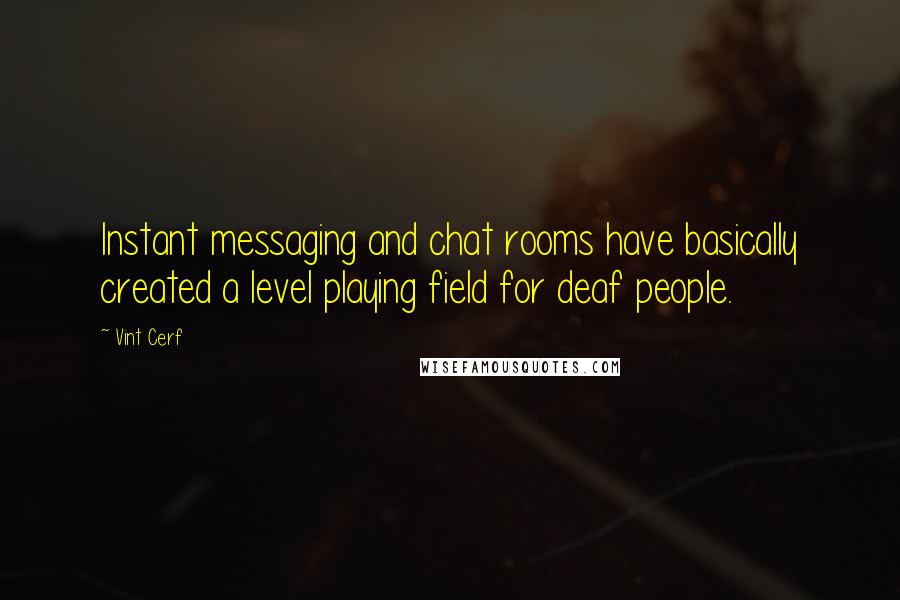 Instant messaging and chat rooms have basically created a level playing field for deaf people.

~ Vint Cerf

WISEFAMOUSQUOTES.COM